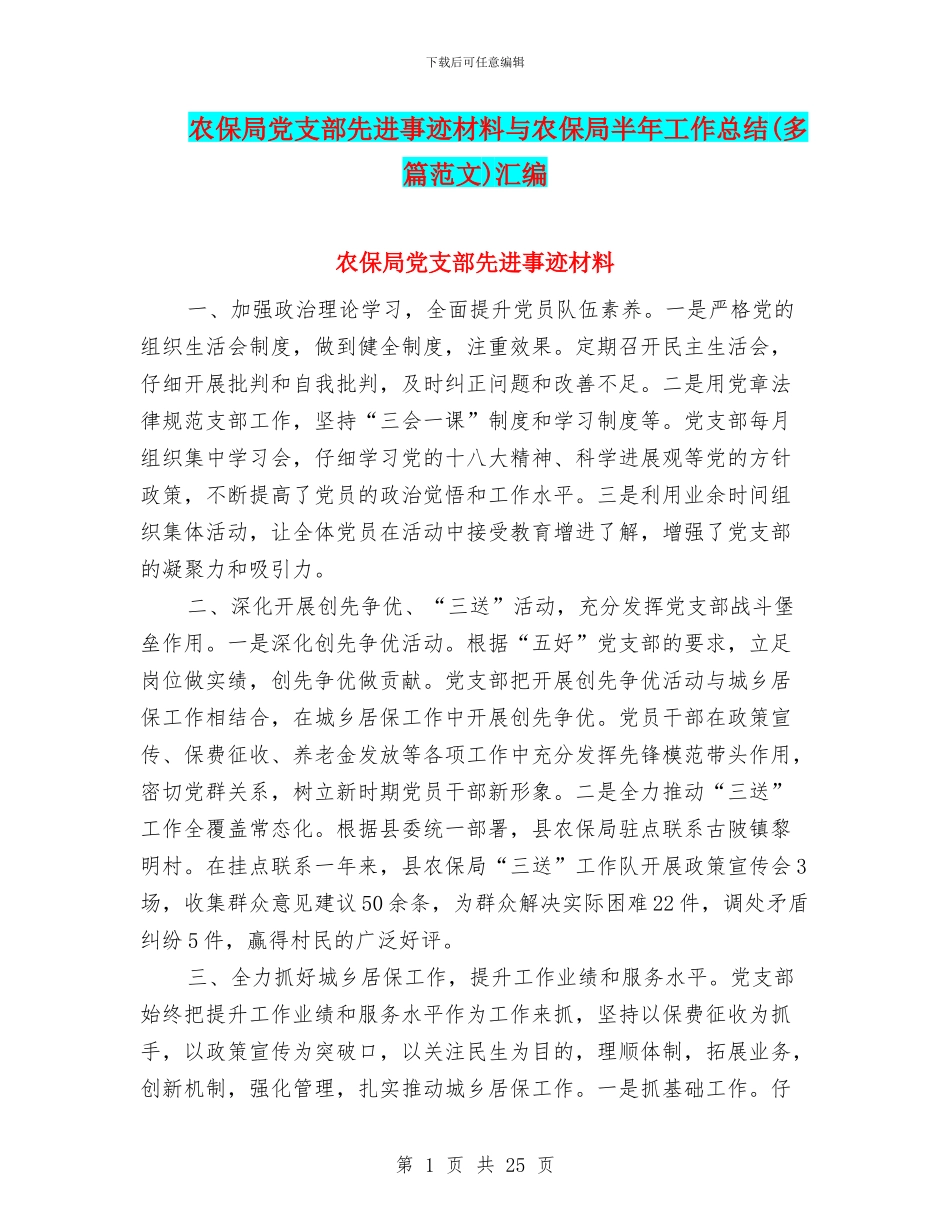 下载后可任意编辑

农保局党支部先进事迹材料与农保局半年工作总结(多篇范文)汇编

农保局党支部先进事迹材料

一、加强政治理论学习，全面提升党员队伍素养。一是严格党的组织生活会制度，做到健全制度，注重效果。定期召开民主生活会，仔细开展批判和自我批判，及时纠正问题和改善不足。二是用党章法律规范支部工作，坚持“三会一课”制度和学习制度等。党支部每月组织集中学习会，仔细学习党的十八大精神、科学进展观等党的方针政策，不断提高了党员的政治觉悟和工作水平。三是利用业余时间组织集体活动，让全体党员在活动中接受教育增进了解，增强了党支部的凝聚力和吸引力。

二、深化开展创先争优、“三送”活动，充分发挥党支部战斗堡垒作用。一是深化创先争优活动。根据“五好”党支部的要求，立足岗位做实绩，创先争优做贡献。党支部把开展创先争优活动与城乡居保工作相结合，在城乡居保工作中开展创先争优。党员干部在政策宣传、保费征收、养老金发放等各项工作中充分发挥先锋模范带头作用，密切党群关系，树立新时期党员干部新形象。二是全力推动“三送”工作全覆盖常态化。根据县委统一部署，县农保局驻点联系古陂镇黎明村。在挂点联系一年来，县农保局“三送”工作队开展政策宣传会3场，收集群众意见建议50余条，为群众解决实际困难22件，调处矛盾纠纷5件，赢得村民的广泛好评。

三、全力抓好城乡居保工作，提升工作业绩和服务水平。党支部始终把提升工作业绩和服务水平作为工作来抓，坚持以保费征收为抓手，以政策宣传为突破口，以关注民生为目的，理顺体制，拓展业务，创新机制，强化管理，扎实推动城乡居保工作。一是抓基础工作。仔

第 1 页 共 25 页